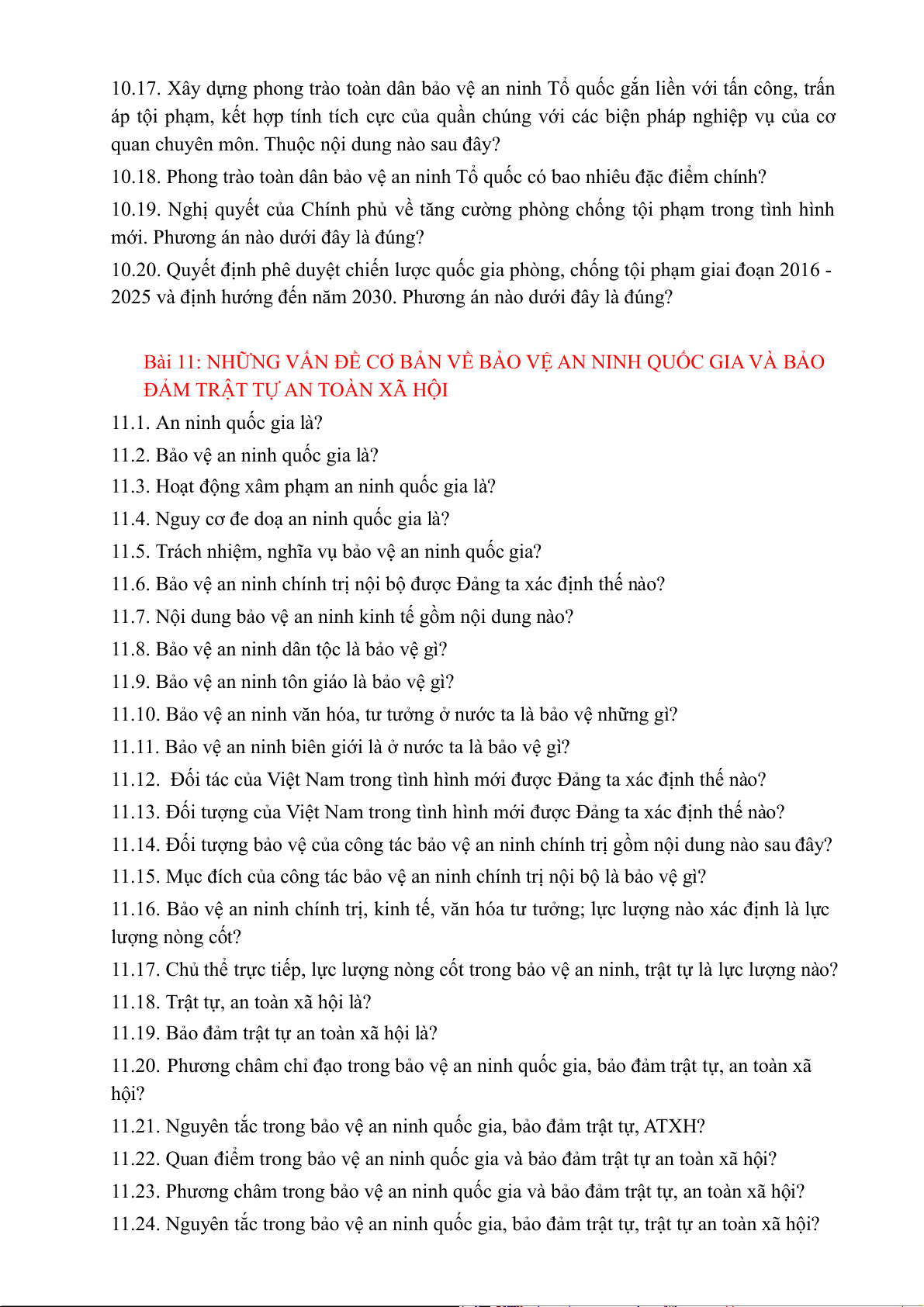 10.17. Xây dựng phong trào toàn dân bảo vệ an ninh Tổ quốc gắn liền với tấn công, trấn áp tội phạm, kết hợp tính tích cực của quần chúng với các biện pháp nghiệp vụ của cơ quan chuyên môn. Thuộc nội dung nào sau đây?

10.18. Phong trào toàn dân bảo vệ an ninh Tổ quốc có bao nhiêu đặc điểm chính?

10.19. Nghị quyết của Chính phủ về tăng cường phòng chống tội phạm trong tình hình mới. Phương án nào dưới đây là đúng?

10.20. Quyết định phê duyệt chiến lược quốc gia phòng, chống tội phạm giai đoạn 2016 - 2025 và định hướng đến năm 2030. Phương án nào dưới đây là đúng?

Bài 11: NHỮNG VẤN ĐỀ CƠ BẢN VỀ BẢO VỆ AN NINH QUỐC GIA VÀ BẢO ĐẢM TRẬT TỰ AN TOÀN XÃ HỘI

11.1. An ninh quốc gia là?

11.2. Bảo vệ an ninh quốc gia là?

11.3. Hoạt động xâm phạm an ninh quốc gia là?

11.4. Nguy cơ đe doạ an ninh quốc gia là?

11.5. Trách nhiệm, nghĩa vụ bảo vệ an ninh quốc gia?

11.6. Bảo vệ an ninh chính trị nội bộ được Đảng ta xác định thế nào?

11.7. Nội dung bảo vệ an ninh kinh tế gồm nội dung nào?

11.8. Bảo vệ an ninh dân tộc là bảo vệ gì?

11.9. Bảo vệ an ninh tôn giáo là bảo vệ gì?

11.10. Bảo vệ an ninh văn hóa, tư tưởng ở nước ta là bảo vệ những gì?

11.11. Bảo vệ an ninh biên giới là ở nước ta là bảo vệ gì?

11.12. Đối tác của Việt Nam trong tình hình mới được Đảng ta xác định thế nào?

11.13. Đối tượng của Việt Nam trong tình hình mới được Đảng ta xác định thế nào?

11.14. Đối tượng bảo vệ của công tác bảo vệ an ninh chính trị gồm nội dung nào sau đây?

11.15. Mục đích của công tác bảo vệ an ninh chính trị nội bộ là bảo vệ gì?

11.16. Bảo vệ an ninh chính trị, kinh tế, văn hóa tư tưởng; lực lượng nào xác định là lực lượng nòng cốt?

11.17. Chủ thể trực tiếp, lực lượng nòng cốt trong bảo vệ an ninh, trật tự là lực lượng nào?

11.18. Trật tự, an toàn xã hội là?

11.19. Bảo đảm trật tự an toàn xã hội là?

11.20. Phương châm chỉ đạo trong bảo vệ an ninh quốc gia, bảo đảm trật tự, an toàn xã hội?

11.21. Nguyên tắc trong bảo vệ an ninh quốc gia, bảo đảm trật tự, ATXH?

11.22. Quan điểm trong bảo vệ an ninh quốc gia và bảo đảm trật tự an toàn xã hội?

11.23. Phương châm trong bảo vệ an ninh quốc gia và bảo đảm trật tự, an toàn xã hội?

11.24. Nguyên tắc trong bảo vệ an ninh quốc gia, bảo đảm trật tự, trật tự an toàn xã hội?